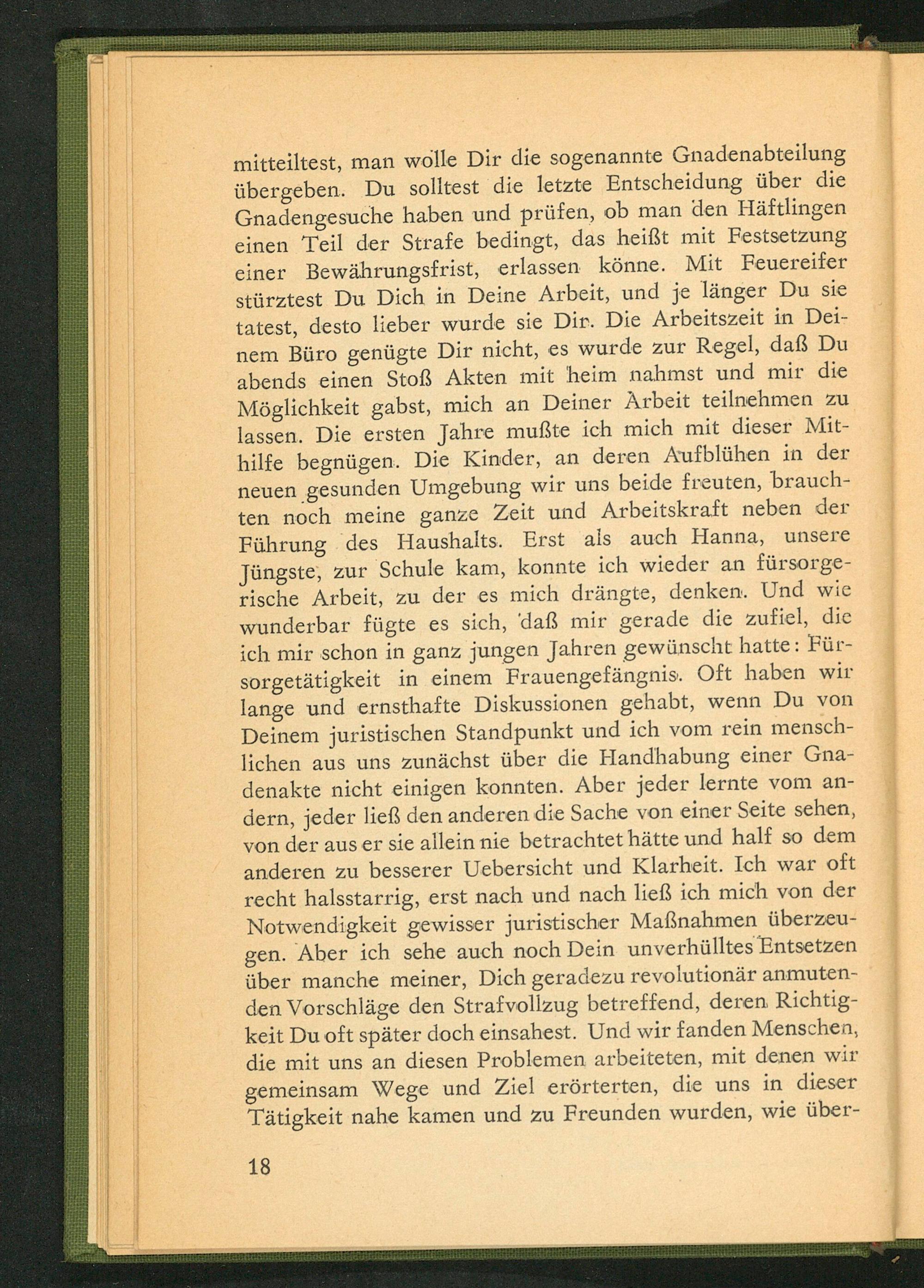 mitteiltest, man wolle Dir die sogenannte Gnadenabteilung übergeben. Du solltest die letzte Entscheidung über die Gnadengesuche haben und prüfen, ob man den Häftlingen einen Teil der Strafe bedingt, das heißt mit Festsetzung einer Bewährungsfrist, erlassen könne. Mit Feuereifer stürztest Du Dich in Deine Arbeit, und je länger Du sie tatest, desto lieber wurde sie Dir. Die Arbeitszeit in Deinem Büro genügte Dir nicht, es wurde zur Regel, daß Du abends einen Stoß Akten mit heim nahmst und mir die Möglichkeit gabst, mich an Deiner Arbeit teilnehmen zu lassen. Die ersten Jahre mußte ich mich mit dieser Mithilfe begnügen. Die Kinder, an deren Aufblühen in der neuen gesunden Umgebung wir uns beide freuten, brauchten noch meine ganze Zeit und Arbeitskraft neben der Führung des Haushalts. Erst als auch Hanna, unsere Jüngste, zur Schule kam, konnte ich wieder an fürsorgerische Arbeit, zu der es mich drängte, denken. Und wie wunderbar fügte es sich, daß mir gerade die zufiel, die ich mir schon in ganz jungen Jahren gewünscht hatte: Fürsorgetätigkeit in einem Frauengefängnis. Oft haben wir lange und ernsthafte Diskussionen gehabt, wenn Du von Deinem juristischen Standpunkt und ich vom rein menschlichen aus uns zunächst über die Handhabung einer Gnadenakte nicht einigen konnten. Aber jeder lernte vom andern, jeder ließ den anderen die Sache von einer Seite sehen, von der aus er sie allein nie betrachtet hätte und half so dem anderen zu besserer Uebersicht und Klarheit. Ich war oft recht halsstarrig, erst nach und nach ließ ich mich von der Notwendigkeit gewisser juristischer Maßnahmen überzeugen. Aber ich sehe auch noch Dein unverhülltes Entsetzen über manche meiner, Dich geradezu revolutionär anmutenden Vorschläge den Strafvollzug betreffend, deren Richtigkeit Du oft später doch einsahest. Und wir fanden Menschen, die mit uns an diesen Problemen arbeiteten, mit denen wir gemeinsam Wege und Ziel erörterten, die uns in dieser Tätigkeit nahe kamen und zu Freunden wurden, wie über-

18